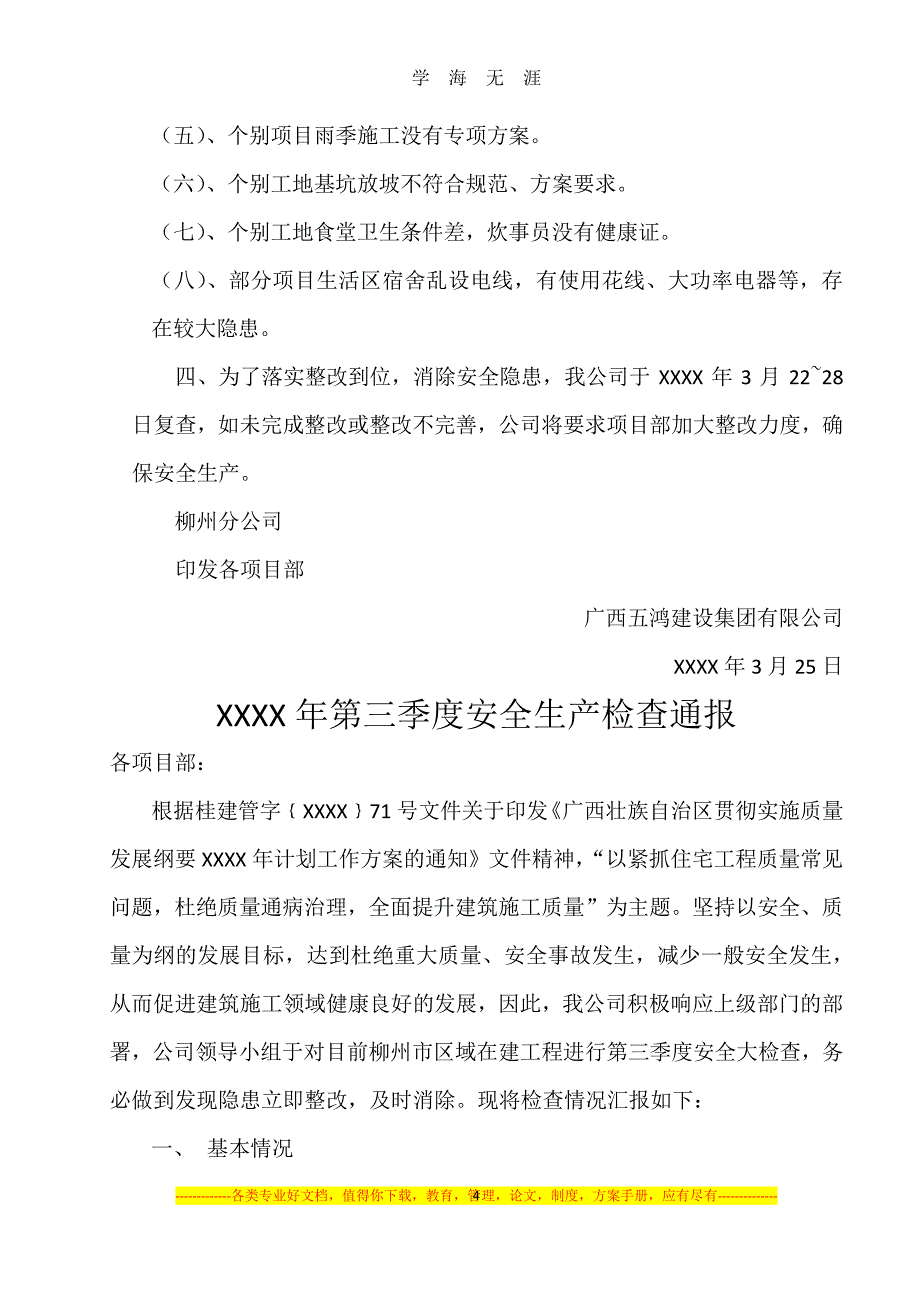 学 海 无 涯

（五）、个别项目雨季施工没有专项方案。

（六）、个别工地基坑放坡不符合规范、方案要求。

（七）、个别工地食堂卫生条件差，炊事员没有健康证。

（八）、部分项目生活区宿舍乱设电线，有使用花线、大功率电器等，存在较大隐患。

四、为了落实整改到位，消除安全隐患，我公司于 XXXX 年 3 月 22~28 日复查，如未完成整改或整改不完善，公司将要求项目部加大整改力度，确保安全生产。

柳州分公司

印发各项目部

广西五鸿建设集团有限公司

XXXX 年 3 月 25 日

XXXX 年第三季度安全生产检查通报

各项目部：

根据桂建管字〔XXXX〕71 号文件关于印发《广西壮族自治区贯彻实施质量发展纲要 XXXX 年计划工作方案的通知》文件精神，“以紧抓住宅工程质量常见问题，杜绝质量通病治理，全面提升建筑施工质量”为主题。坚持以安全、质量为纲的发展目标，达到杜绝重大质量、安全事故发生，减少一般安全发生，从而促进建筑施工领域健康良好的发展，因此，我公司积极响应上级部门的部署，公司领导小组于对目前柳州市区域在建工程进行第三季度安全大检查，务必做到发现隐患立即整改，及时消除。现将检查情况汇报如下：

一、 基本情况

-------------各类专业好文档，值得你下载，教育，管理，论文，制度，方案手册，应有尽有--------------

4